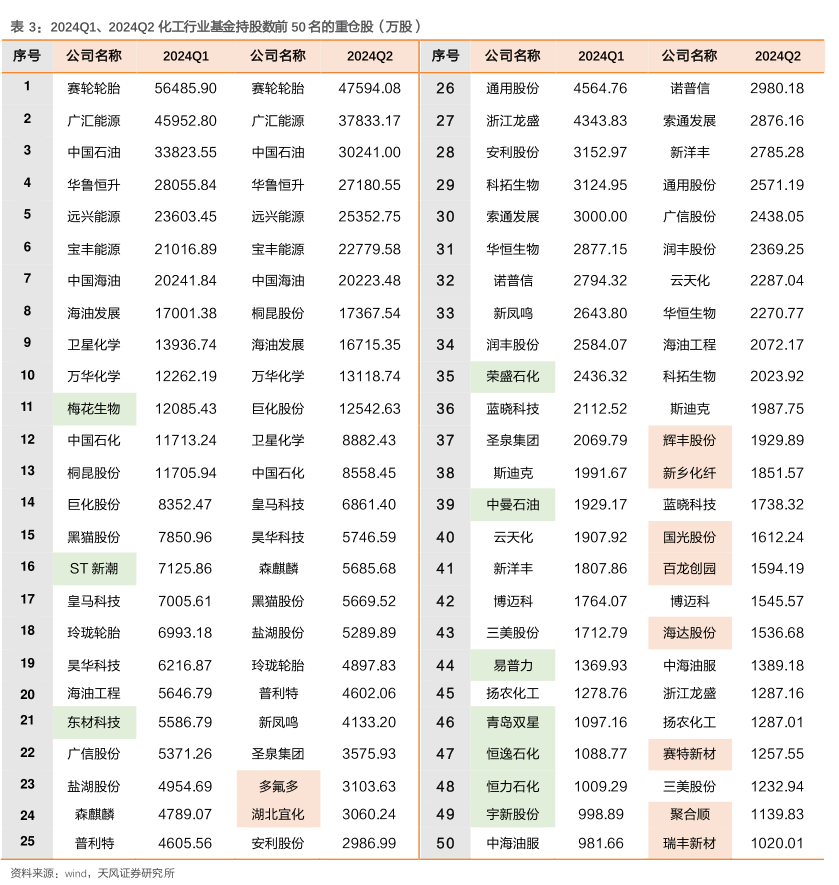 表 3：2024Q1、2024Q2 化工行业基金持股数前 50 名的重仓股（万股）

| 序号 | 公司名称 | 2024Q1 | 公司名称 | 2024Q2 |
|---|---|---|---|---|
| 1 | 赛轮轮胎 | 56485.90 | 赛轮轮胎 | 47594.08 |
| 2 | 广汇能源 | 45952.80 | 广汇能源 | 37833.17 |
| 3 | 中国石油 | 33823.55 | 中国石油 | 30241.00 |
| 4 | 华鲁恒升 | 28055.84 | 华鲁恒升 | 27180.55 |
| 5 | 远兴能源 | 23603.45 | 远兴能源 | 25352.75 |
| 6 | 宝丰能源 | 21016.89 | 宝丰能源 | 22779.58 |
| 7 | 中国海油 | 20241.84 | 中国海油 | 20223.48 |
| 8 | 海油发展 | 17001.38 | 桐昆股份 | 17367.54 |
| 9 | 卫星化学 | 13936.74 | 海油发展 | 16715.35 |
| 10 | 万华化学 | 12262.19 | 万华化学 | 13118.74 |
| 11 | 梅花生物 | 12085.43 | 巨化股份 | 12542.63 |
| 12 | 中国石化 | 11713.24 | 卫星化学 | 8882.43 |
| 13 | 桐昆股份 | 11705.94 | 中国石化 | 8558.45 |
| 14 | 巨化股份 | 8352.47 | 皇马科技 | 6861.40 |
| 15 | 黑猫股份 | 7850.96 | 昊华科技 | 5746.59 |
| 16 | ST 新潮 | 7125.86 | 森麒麟 | 5685.68 |
| 17 | 皇马科技 | 7005.61 | 黑猫股份 | 5669.52 |
| 18 | 玲珑轮胎 | 6993.18 | 盐湖股份 | 5289.89 |
| 19 | 昊华科技 | 6216.87 | 玲珑轮胎 | 4897.83 |
| 20 | 海油工程 | 5646.79 | 普利特 | 4602.06 |
| 21 | 东材科技 | 5586.79 | 新凤鸣 | 4133.20 |
| 22 | 广信股份 | 5371.26 | 圣泉集团 | 3575.93 |
| 23 | 盐湖股份 | 4954.69 | 多氟多 | 3103.63 |
| 24 | 森麒麟 | 4789.07 | 湖北宜化 | 3060.24 |
| 25 | 普利特 | 4605.56 | 安利股份 | 2986.99 |

| 序号 | 公司名称 | 2024Q1 | 公司名称 | 2024Q2 |
|---|---|---|---|---|
| 26 | 通用股份 | 4564.76 | 诺普信 | 2980.18 |
| 27 | 浙江龙盛 | 4343.83 | 索通发展 | 2876.16 |
| 28 | 安利股份 | 3152.97 | 新洋丰 | 2785.28 |
| 29 | 科拓生物 | 3124.95 | 通用股份 | 2571.19 |
| 30 | 索通发展 | 3000.00 | 广信股份 | 2438.05 |
| 31 | 华恒生物 | 2877.15 | 润丰股份 | 2369.25 |
| 32 | 诺普信 | 2794.32 | 云天化 | 2287.04 |
| 33 | 新凤鸣 | 2643.80 | 华恒生物 | 2270.77 |
| 34 | 润丰股份 | 2584.07 | 海油工程 | 2072.17 |
| 35 | 荣盛石化 | 2436.32 | 科拓生物 | 2023.92 |
| 36 | 蓝晓科技 | 2112.52 | 斯迪克 | 1987.75 |
| 37 | 圣泉集团 | 2069.79 | 辉丰股份 | 1929.89 |
| 38 | 斯迪克 | 1991.67 | 新乡化纤 | 1851.57 |
| 39 | 中曼石油 | 1929.17 | 蓝晓科技 | 1738.32 |
| 40 | 云天化 | 1907.92 | 国光股份 | 1612.24 |
| 41 | 新洋丰 | 1807.86 | 百龙创园 | 1594.19 |
| 42 | 博迈科 | 1764.07 | 博迈科 | 1545.57 |
| 43 | 三美股份 | 1712.79 | 海达股份 | 1536.68 |
| 44 | 易普力 | 1369.93 | 中海油服 | 1389.18 |
| 45 | 扬农化工 | 1278.76 | 浙江龙盛 | 1287.16 |
| 46 | 青岛双星 | 1097.16 | 扬农化工 | 1287.01 |
| 47 | 恒逸石化 | 1088.77 | 赛特新材 | 1257.55 |
| 48 | 恒力石化 | 1009.29 | 三美股份 | 1232.94 |
| 49 | 宇新股份 | 998.89 | 聚合顺 | 1139.83 |
| 50 | 中海油服 | 981.66 | 瑞丰新材 | 1020.01 |

资料来源：wind，天风证券研究所